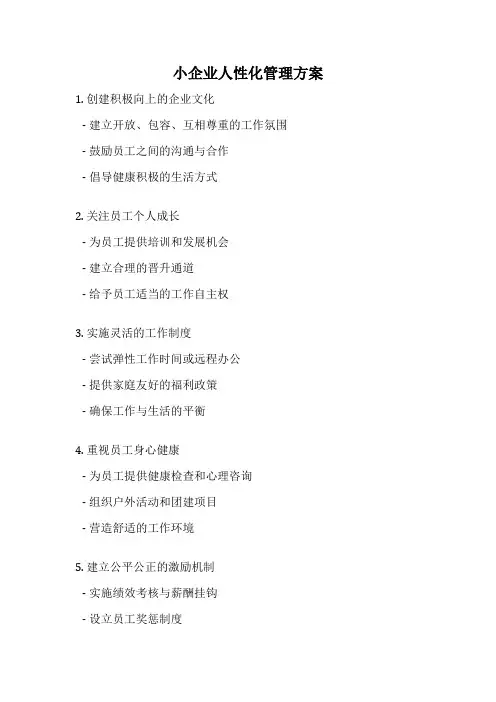 小企业人性化管理方案

1. 创建积极向上的企业文化

- 建立开放、包容、互相尊重的工作氛围

- 鼓励员工之间的沟通与合作

- 倡导健康积极的生活方式

2. 关注员工个人成长

- 为员工提供培训和发展机会

- 建立合理的晋升通道

- 给予员工适当的工作自主权

3. 实施灵活的工作制度

- 尝试弹性工作时间或远程办公

- 提供家庭友好的福利政策

- 确保工作与生活的平衡

4. 重视员工身心健康

- 为员工提供健康检查和心理咨询

- 组织户外活动和团建项目

- 营造舒适的工作环境

5. 建立公平公正的激励机制

- 实施绩效考核与薪酬挂钩

- 设立员工奖惩制度